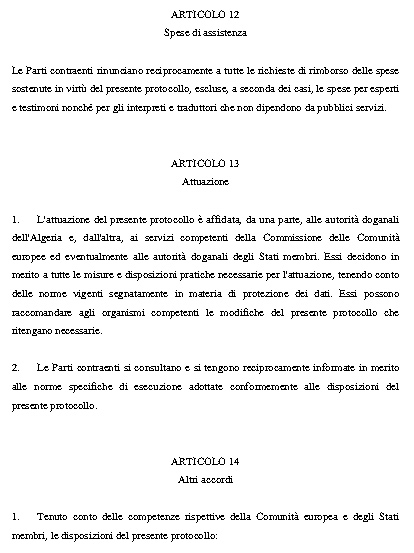 ARTICOLO 12
Spese di assistenza

Le Parti contraenti rinunciano reciprocamente a tutte le richieste di rimborso delle spese sostenute in virtù del presente protocollo, escluse, a seconda dei casi, le spese per esperti e testimoni nonché per gli interpreti e traduttori che non dipendono da pubblici servizi.

ARTICOLO 13
Attuazione

1. L'attuazione del presente protocollo è affidata, da una parte, alle autorità doganali dell'Algeria e, dall'altra, ai servizi competenti della Commissione delle Comunità europee ed eventualmente alle autorità doganali degli Stati membri. Essi decidono in merito a tutte le misure e disposizioni pratiche necessarie per l'attuazione, tenendo conto delle norme vigenti segnatamente in materia di protezione dei dati. Essi possono raccomandare agli organismi competenti le modifiche del presente protocollo che ritengano necessarie.

2. Le Parti contraenti si consultano e si tengono reciprocamente informate in merito alle norme specifiche di esecuzione adottate conformemente alle disposizioni del presente protocollo.

ARTICOLO 14
Altri accordi

1. Tenuto conto delle competenze rispettive della Comunità europea e degli Stati membri, le disposizioni del presente protocollo: